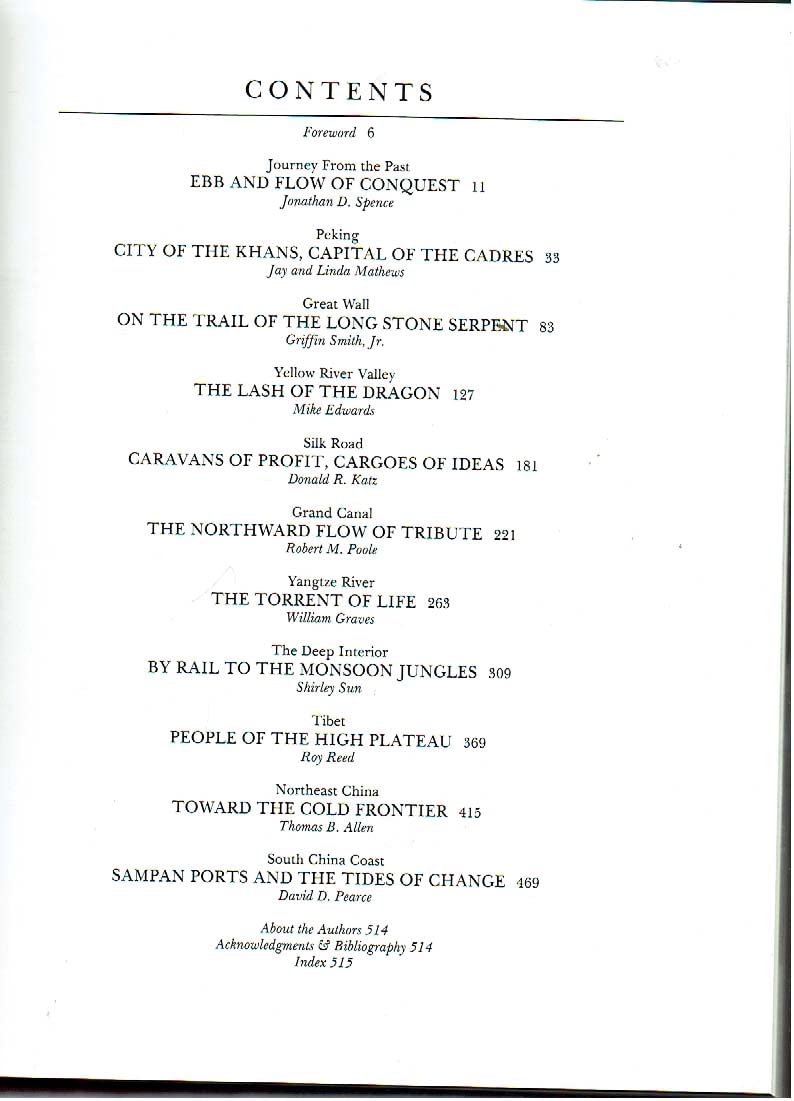 CONTENTS

Foreword 6

Journey From the Past
EBB AND FLOW OF CONQUEST 11
Jonathan D. Spence

Peking
CITY OF THE KHANS, CAPITAL OF THE CADRES 33
Jay and Linda Mathews

Great Wall
ON THE TRAIL OF THE LONG STONE SERPENT 83
Griffin Smith, Jr.

Yellow River Valley
THE LASH OF THE DRAGON 127
Mike Edwards

Silk Road
CARAVANS OF PROFIT, CARGOES OF IDEAS 181
Donald R. Katz

Grand Canal
THE NORTHWARD FLOW OF TRIBUTE 221
Robert M. Poole

Yangtze River
THE TORRENT OF LIFE 263
William Graves

The Deep Interior
BY RAIL TO THE MONSOON JUNGLES 309
Shirley Sun

Tibet
PEOPLE OF THE HIGH PLATEAU 369
Roy Reed

Northeast China
TOWARD THE COLD FRONTIER 415
Thomas B. Allen

South China Coast
SAMPAN PORTS AND THE TIDES OF CHANGE 469
David D. Pearce

About the Authors 514
Acknowledgments & Bibliography 514
Index 515